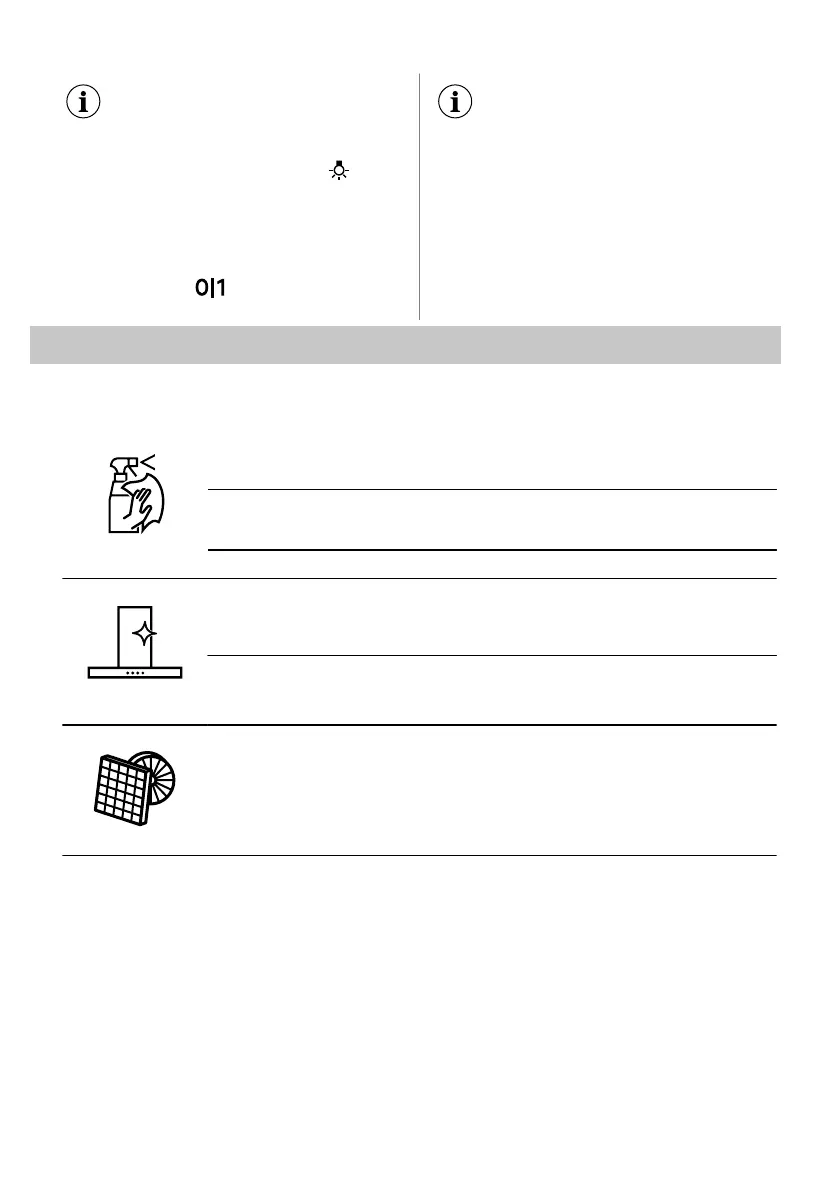 0|1